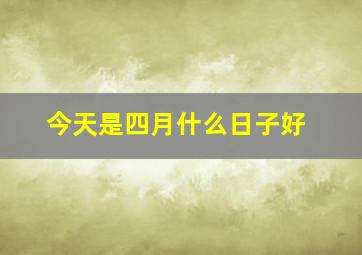 今天是四月什么日子好